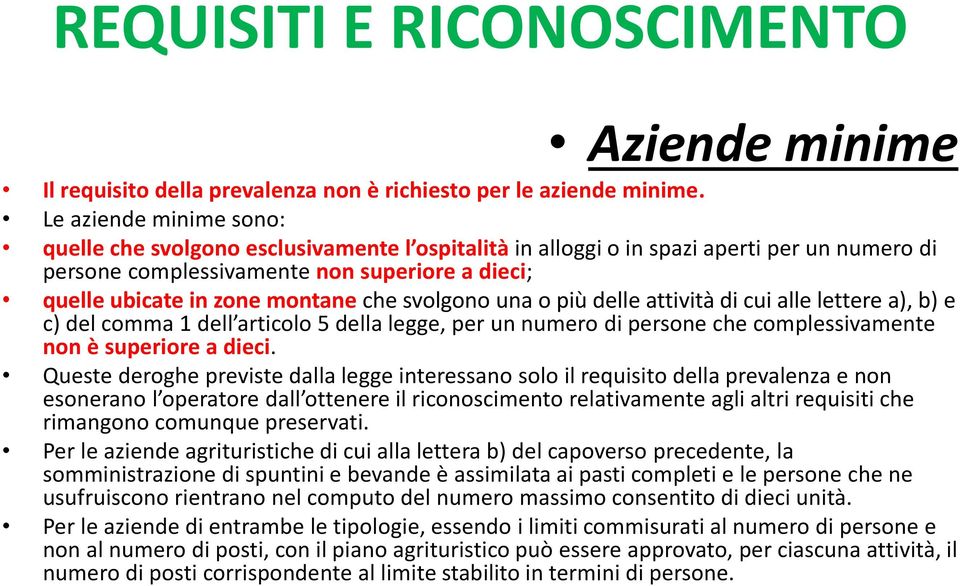 REQUISITI E RICONOSCIMENTO

• Aziende minime

• Il requisito della prevalenza non è richiesto per le aziende minime.
• Le aziende minime sono:
• quelle che svolgono esclusivamente l'ospitalità in alloggi o in spazi aperti per un numero di persone complessivamente non superiore a dieci;
• quelle ubicate in zone montane che svolgono una o più delle attività di cui alle lettere a), b) e c) del comma 1 dell'articolo 5 della legge, per un numero di persone che complessivamente non è superiore a dieci.
• Queste deroghe previste dalla legge interessano solo il requisito della prevalenza e non esonerano l'operatore dall'ottenere il riconoscimento relativamente agli altri requisiti che rimangono comunque preservati.
• Per le aziende agrituristiche di cui alla lettera b) del capoverso precedente, la somministrazione di spuntini e bevande è assimilata ai pasti completi e le persone che ne usufruiscono rientrano nel computo del numero massimo consentito di dieci unità.
• Per le aziende di entrambe le tipologie, essendo i limiti commisurati al numero di persone e non al numero di posti, con il piano agrituristico può essere approvato, per ciascuna attività, il numero di posti corrispondente al limite stabilito in termini di persone.